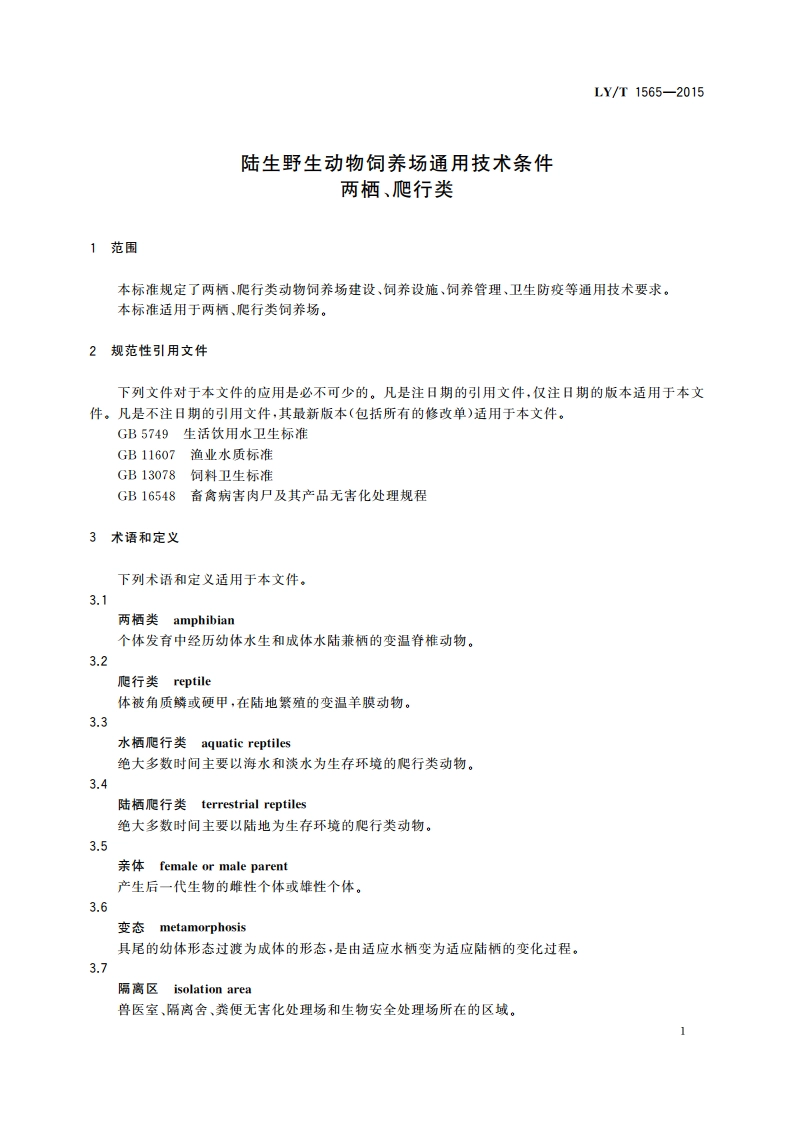 LY/T 1565—2015

陆生野生动物饲养场通用技术条件
两栖、爬行类

1 范围

本标准规定了两栖、爬行类动物饲养场建设、饲养设施、饲养管理、卫生防疫等通用技术要求。
本标准适用于两栖、爬行类饲养场。

2 规范性引用文件

下列文件对于本文件的应用是必不可少的。凡是注日期的引用文件，仅注日期的版本适用于本文件。凡是不注日期的引用文件，其最新版本(包括所有的修改单)适用于本文件。
GB 5749 生活饮用水卫生标准
GB 11607 渔业水质标准
GB 13078 饲料卫生标准
GB 16548 畜禽病害肉尸及其产品无害化处理规程

3 术语和定义

下列术语和定义适用于本文件。

3.1
两栖类 amphibian
个体发育中经历幼体水生和成体水陆兼栖的变温脊椎动物。

3.2
爬行类 reptile
体被角质鳞或硬甲，在陆地繁殖的变温羊膜动物。

3.3
水栖爬行类 aquatic reptiles
绝大多数时间主要以海水和淡水为生存环境的爬行类动物。

3.4
陆栖爬行类 terrestrial reptiles
绝大多数时间主要以陆地为生存环境的爬行类动物。

3.5
亲体 female or male parent
产生后一代生物的雌性个体或雄性个体。

3.6
变态 metamorphosis
具尾的幼体形态过渡为成体的形态，是由适应水栖变为适应陆栖的变化过程。

3.7
隔离区 isolation area
兽医室、隔离舍、粪便无害化处理场和生物安全处理场所在的区域。

1